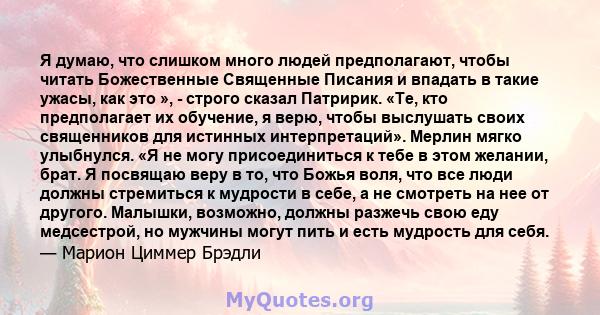 Я думаю, что слишком много людей предполагают, чтобы читать Божественные Священные Писания и впадать в такие ужасы, как это », - строго сказал Патририк. «Те, кто предполагает их обучение, я верю, чтобы выслушать своих священников для истинных интерпретаций». Мерлин мягко улыбнулся. «Я не могу присоединиться к тебе в этом желании, брат. Я посвящаю веру в то, что Божья воля, что все люди должны стремиться к мудрости в себе, а не смотреть на нее от другого. Малышки, возможно, должны разжечь свою еду медсестрой, но мужчины могут пить и есть мудрость для себя.
— Марион Циммер Брэдли

MyQuotes.org